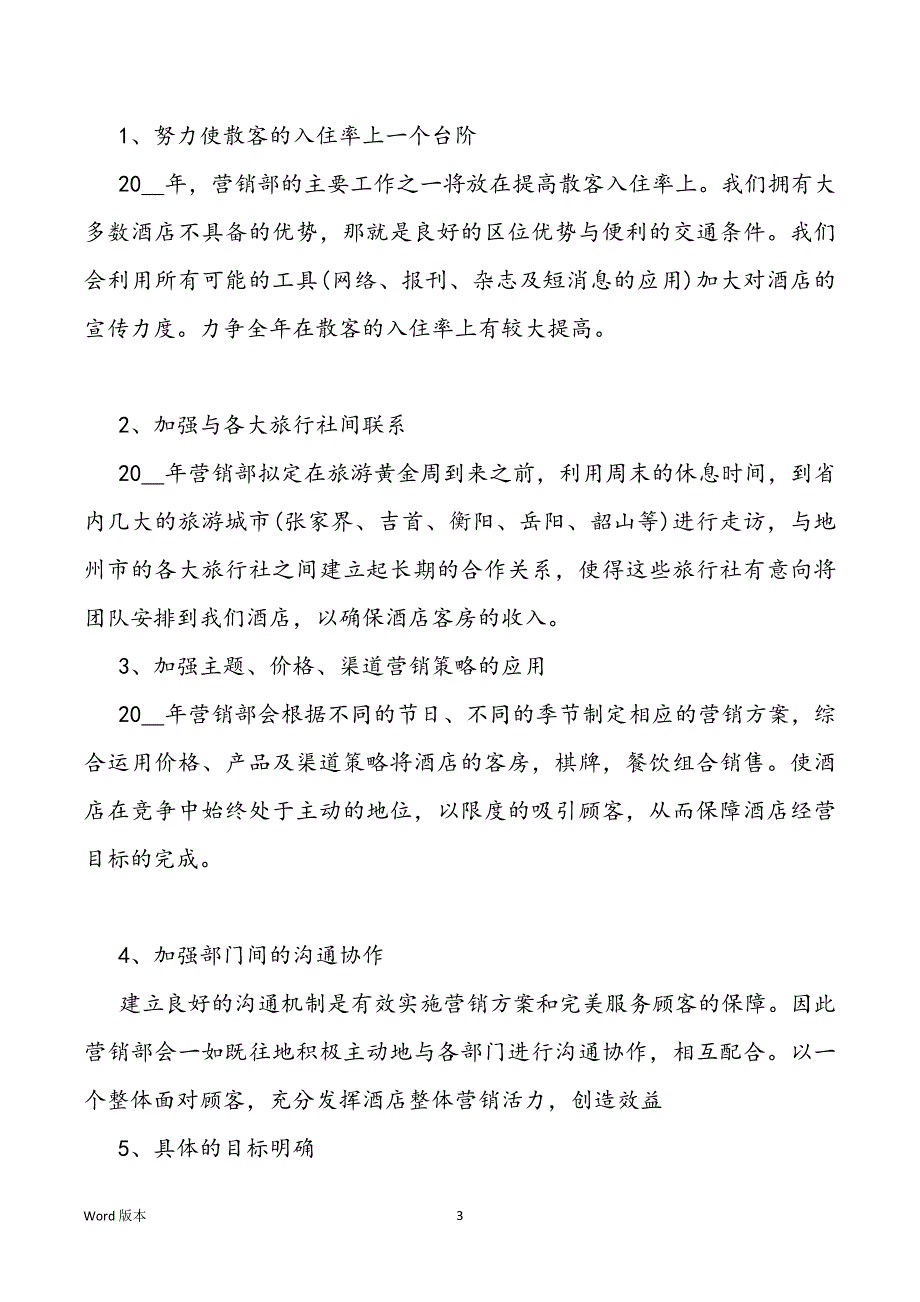 1、努力使散客的入住率上一个台阶

20__年，营销部的主要工作之一将放在提高散客入住率上。我们拥有大多数酒店不具备的优势，那就是良好的区位优势与便利的交通条件。我们会利用所有可能的工具(网络、报刊、杂志及短消息的应用)加大对酒店的宣传力度。力争全年在散客的入住率上有较大提高。

2、加强与各大旅行社间联系

20__年营销部拟定在旅游黄金周到来之前，利用周末的休息时间，到省内几大的旅游城市(张家界、吉首、衡阳、岳阳、韶山等)进行走访，与地州市的各大旅行社之间建立起长期的合作关系，使得这些旅行社有意向将团队安排到我们酒店，以确保酒店客房的收入。

3、加强主题、价格、渠道营销策略的应用

20__年营销部会根据不同的节日、不同的季节制定相应的营销方案，综合运用价格、产品及渠道策略将酒店的客房，棋牌，餐饮组合销售。使酒店在竞争中始终处于主动的地位，以限度的吸引顾客，从而保障酒店经营目标的完成。

4、加强部门间的沟通协作

建立良好的沟通机制是有效实施营销方案和完美服务顾客的保障。因此营销部会一如既往地积极主动地与各部门进行沟通协作，相互配合。以一个整体面对顾客，充分发挥酒店整体营销活力，创造效益

5、具体的目标明确

Word 版本

3